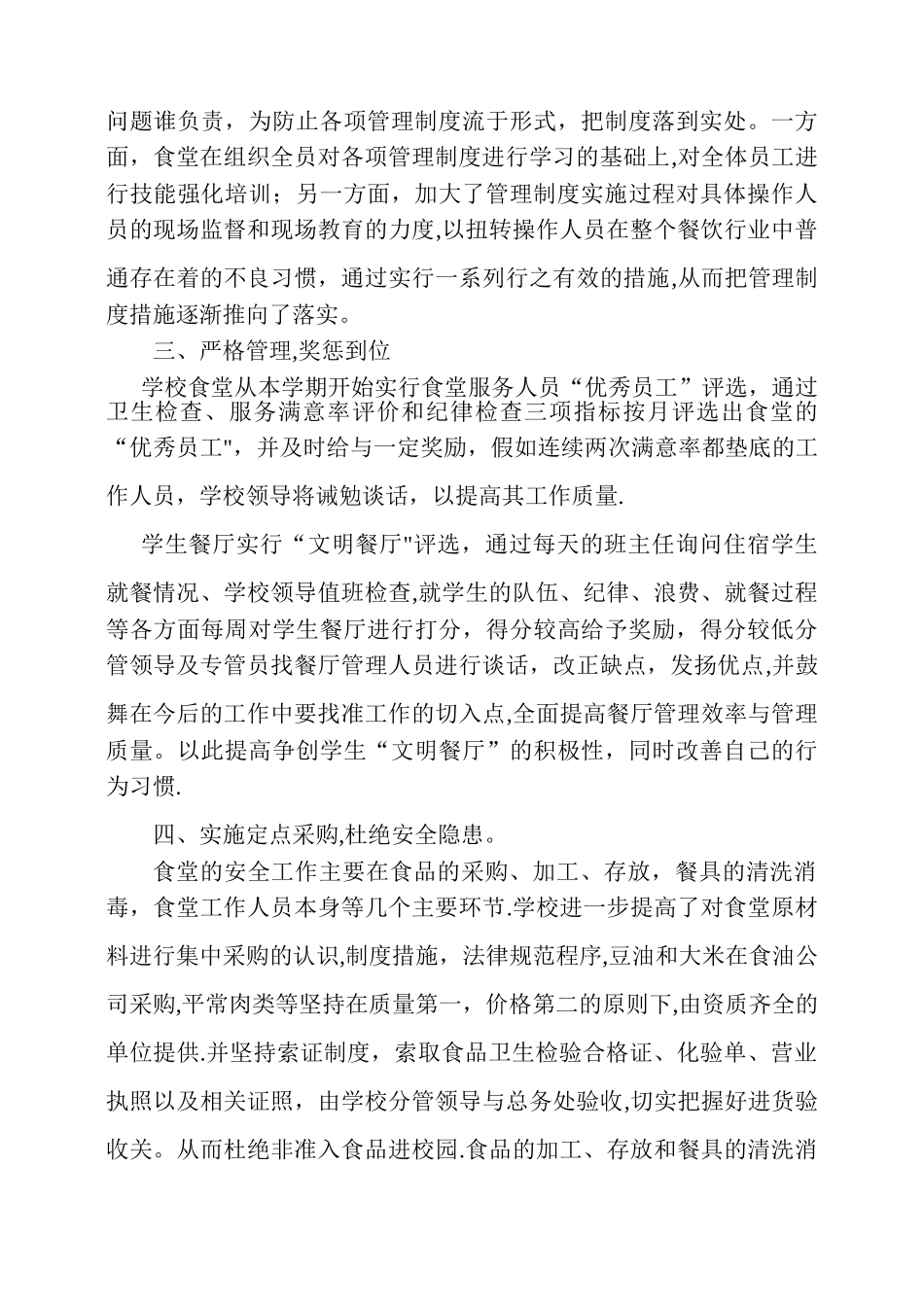 问题谁负责，为防止各项管理制度流于形式，把制度落到实处。一方面，食堂在组织全员对各项管理制度进行学习的基础上,对全体员工进行技能强化培训；另一方面，加大了管理制度实施过程对具体操作人员的现场监督和现场教育的力度,以扭转操作人员在整个餐饮行业中普通存在着的不良习惯，通过实行一系列行之有效的措施,从而把管理制度措施逐渐推向了落实。

三、严格管理,奖惩到位

学校食堂从本学期开始实行食堂服务人员“优秀员工”评选，通过卫生检查、服务满意率评价和纪律检查三项指标按月评选出食堂的“优秀员工"，并及时给与一定奖励，假如连续两次满意率都垫底的工作人员，学校领导将诫勉谈话，以提高其工作质量.

学生餐厅实行“文明餐厅"评选，通过每天的班主任询问住宿学生就餐情况、学校领导值班检查,就学生的队伍、纪律、浪费、就餐过程等各方面每周对学生餐厅进行打分，得分较高给予奖励，得分较低分管领导及专管员找餐厅管理人员进行谈话，改正缺点，发扬优点,并鼓舞在今后的工作中要找准工作的切入点,全面提高餐厅管理效率与管理质量。以此提高争创学生“文明餐厅”的积极性，同时改善自己的行为习惯.

四、实施定点采购,杜绝安全隐患。

食堂的安全工作主要在食品的采购、加工、存放，餐具的清洗消毒，食堂工作人员本身等几个主要环节.学校进一步提高了对食堂原材料进行集中采购的认识,制度措施，法律规范程序,豆油和大米在食油公司采购,平常肉类等坚持在质量第一，价格第二的原则下,由资质齐全的单位提供.并坚持索证制度，索取食品卫生检验合格证、化验单、营业执照以及相关证照，由学校分管领导与总务处验收,切实把握好进货验收关。从而杜绝非准入食品进校园.食品的加工、存放和餐具的清洗消